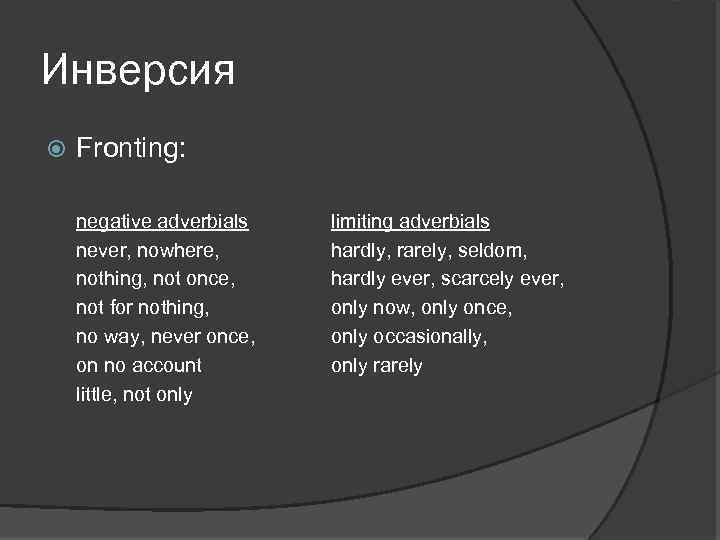 Инверсия

Fronting:

negative adverbials
never, nowhere,
nothing, not once,
not for nothing,
no way, never once,
on no account
little, not only

limiting adverbials
hardly, rarely, seldom,
hardly ever, scarcely ever,
only now, only once,
only occasionally,
only rarely